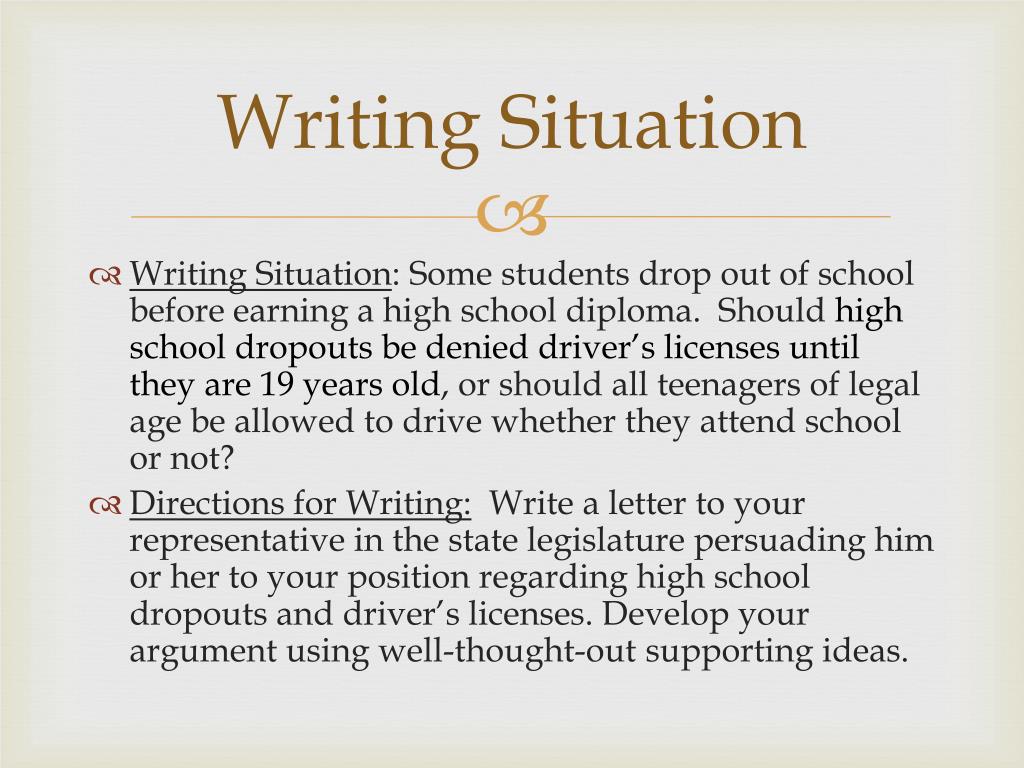 Writing Situation

Writing Situation: Some students drop out of school before earning a high school diploma. Should high school dropouts be denied driver's licenses until they are 19 years old, or should all teenagers of legal age be allowed to drive whether they attend school or not?

Directions for Writing: Write a letter to your representative in the state legislature persuading him or her to your position regarding high school dropouts and driver's licenses. Develop your argument using well-thought-out supporting ideas.